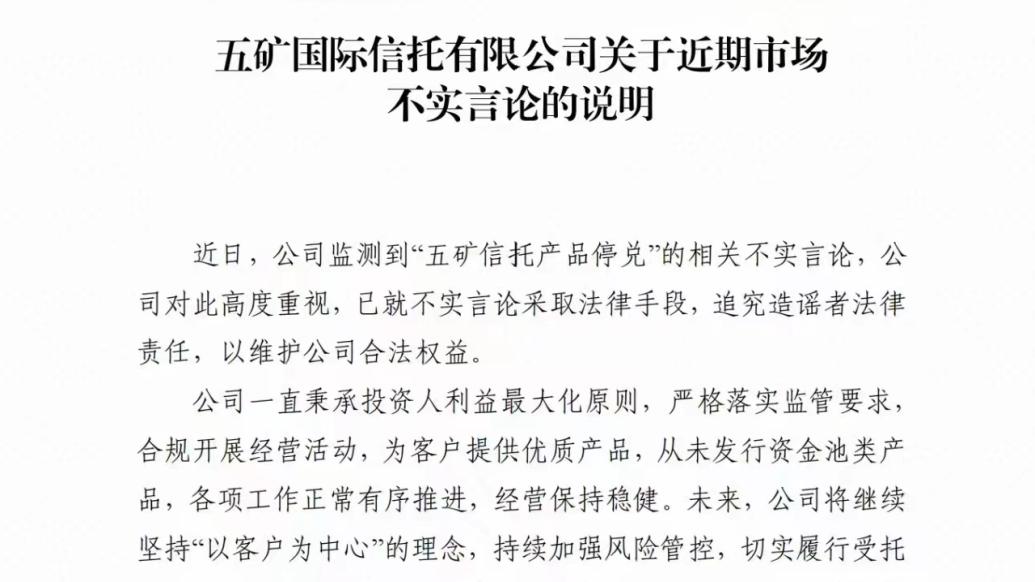 五矿国际信托有限公司关于近期市场不实言论的说明

近日，公司监测到“五矿信托产品停兑”的相关不实言论，公司对此高度重视，已就不实言论采取法律手段，追究造谣者法律责任，以维护公司合法权益。

公司一直秉承投资人利益最大化原则，严格落实监管要求，合规开展经营活动，为客户提供优质产品，从未发行资金池类产品，各项工作正常有序推进，经营保持稳健。未来，公司将继续坚持“以客户为中心”的理念，持续加强风险管控，切实履行受托